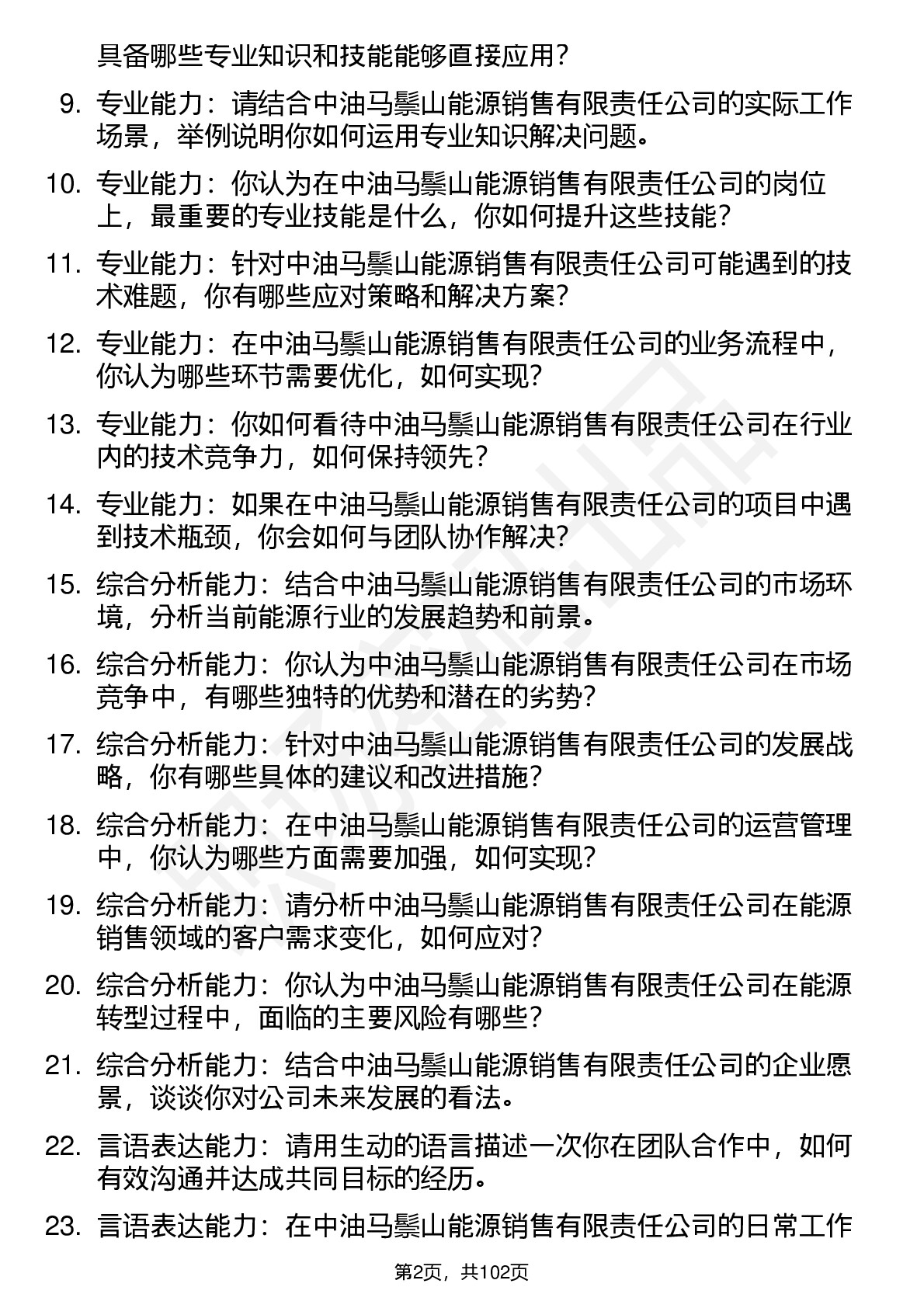 具备哪些专业知识和技能能够直接应用？

9. 专业能力：请结合中油马鬃山能源销售有限责任公司的实际工作场景，举例说明你如何运用专业知识解决问题。

10. 专业能力：你认为在中油马鬃山能源销售有限责任公司的岗位上，最重要的专业技能是什么，你如何提升这些技能？

11. 专业能力：针对中油马鬃山能源销售有限责任公司可能遇到的技术难题，你有哪些应对策略和解决方案？

12. 专业能力：在中油马鬃山能源销售有限责任公司的业务流程中，你认为哪些环节需要优化，如何实现？

13. 专业能力：你如何看待中油马鬃山能源销售有限责任公司在行业内的技术竞争力，如何保持领先？

14. 专业能力：如果在中油马鬃山能源销售有限责任公司的项目中遇到技术瓶颈，你会如何与团队协作解决？

15. 综合分析能力：结合中油马鬃山能源销售有限责任公司的市场环境，分析当前能源行业的发展趋势和前景。

16. 综合分析能力：你认为中油马鬃山能源销售有限责任公司在市场竞争中，有哪些独特的优势和潜在的劣势？

17. 综合分析能力：针对中油马鬃山能源销售有限责任公司的发展战略，你有哪些具体的建议和改进措施？

18. 综合分析能力：在中油马鬃山能源销售有限责任公司的运营管理中，你认为哪些方面需要加强，如何实现？

19. 综合分析能力：请分析中油马鬃山能源销售有限责任公司在能源销售领域的客户需求变化，如何应对？

20. 综合分析能力：你认为中油马鬃山能源销售有限责任公司在能源转型过程中，面临的主要风险有哪些？

21. 综合分析能力：结合中油马鬃山能源销售有限责任公司的企业愿景，谈谈你对公司未来发展的看法。

22. 言语表达能力：请用生动的语言描述一次你在团队合作中，如何有效沟通并达成共同目标的经历。

23. 言语表达能力：在中油马鬃山能源销售有限责任公司的日常工作

第2页，共102页